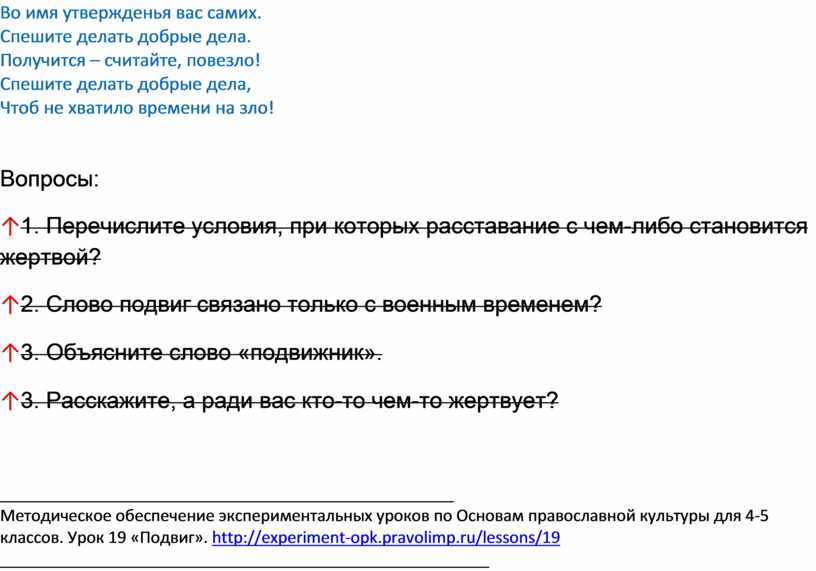 Во имя утвержденья вас самих.
Спешите делать добрые дела.
Получится – считайте, повезло!
Спешите делать добрые дела,
Чтоб не хватило времени на зло!

Вопросы:

↑1. Перечислите условия, при которых расставание с чем-либо становится жертвой?

↑2. Слово подвиг связано только с военным временем?

↑3. Объясните слово «подвижник».

↑3. Расскажите, а ради вас кто-то чем-то жертвует?

Методическое обеспечение экспериментальных уроков по Основам православной культуры для 4-5 классов. Урок 19 «Подвиг». http://experiment-opk.pravolimp.ru/lessons/19